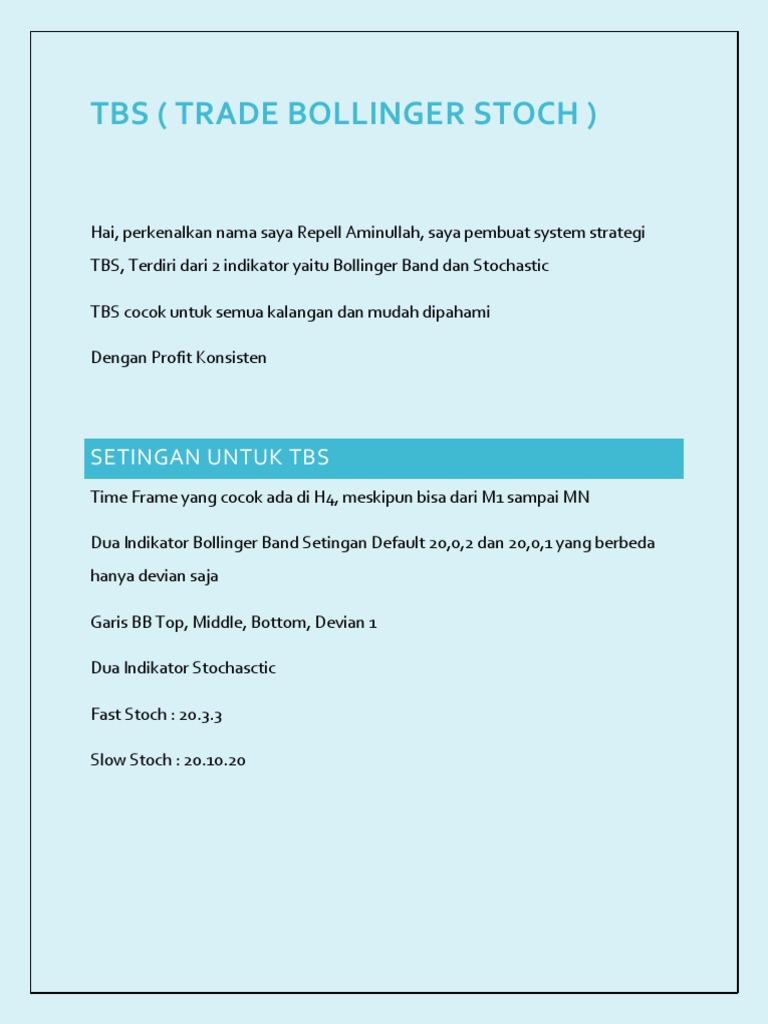 TBS ( TRADE BOLLINGER STOCH )

Hai, perkenalkan nama saya Repell Aminullah, saya pembuat system strategi TBS, Terdiri dari 2 indikator yaitu Bollinger Band dan Stochastic

TBS cocok untuk semua kalangan dan mudah dipahami

Dengan Profit Konsisten

SETINGAN UNTUK TBS

Time Frame yang cocok ada di H4, meskipun bisa dari M1 sampai MN

Dua Indikator Bollinger Band Setingan Default 20,0,2 dan 20,0,1 yang berbeda hanya devian saja

Garis BB Top, Middle, Bottom, Devian 1

Dua Indikator Stochasctic

Fast Stoch : 20.3.3

Slow Stoch : 20.10.20